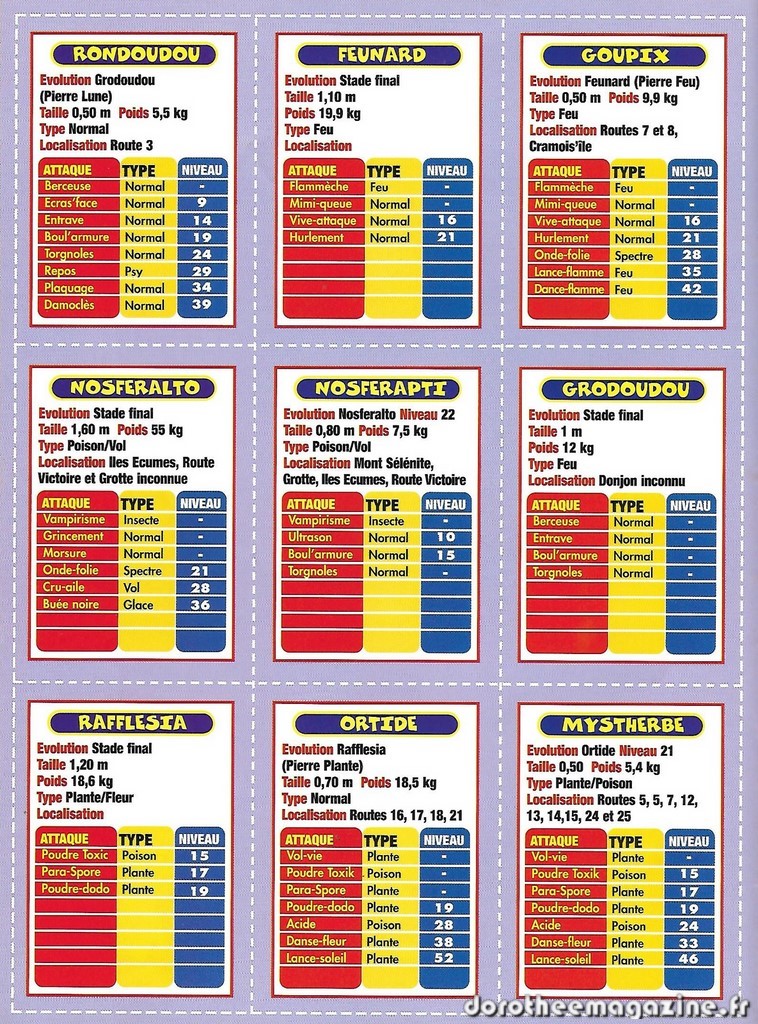 RONDOUDOU

Evolution Grodoudou (Pierre Lune)
Taille 0,50 m Poids 5,5 kg
Type Normal
Localisation Route 3

| ATTAQUE | TYPE | NIVEAU |
|---|---|---|
| Berceuse | Normal | - |
| Ecras'face | Normal | 9 |
| Entrave | Normal | 14 |
| Boul'armure | Normal | 19 |
| Torgnoles | Normal | 24 |
| Repos | Psy | 29 |
| Plaquage | Normal | 34 |
| Damoclès | Normal | 39 |

FEUNARD

Evolution Stade final
Taille 1,10 m
Poids 19,9 kg
Type Feu
Localisation

| ATTAQUE | TYPE | NIVEAU |
|---|---|---|
| Flammèche | Feu | - |
| Mimi-queue | Normal | - |
| Vive-attaque | Normal | 16 |
| Hurlement | Normal | 21 |

GOUPIX

Evolution Feunard (Pierre Feu)
Taille 0,50 m Poids 9,9 kg
Type Feu
Localisation Routes 7 et 8, Cramois'île

| ATTAQUE | TYPE | NIVEAU |
|---|---|---|
| Flammèche | Feu | - |
| Mimi-queue | Normal | - |
| Vive-attaque | Normal | 16 |
| Hurlement | Normal | 21 |
| Onde-folie | Spectre | 28 |
| Lance-flamme | Feu | 35 |
| Dance-flamme | Feu | 42 |

NOSFERALTO

Evolution Stade final
Taille 1,60 m Poids 55 kg
Type Poison/Vol
Localisation Iles Ecumes, Route Victoire et Grotte inconnue

| ATTAQUE | TYPE | NIVEAU |
|---|---|---|
| Vampirisme | Insecte | - |
| Grincement | Normal | - |
| Morsure | Normal | - |
| Onde-folie | Spectre | 21 |
| Cru-aile | Vol | 28 |
| Buée noire | Glace | 36 |

NOSFERAPTI

Evolution Nosferalto Niveau 22
Taille 0,80 m Poids 7,5 kg
Type Poison/Vol
Localisation Mont Sélénite, Grotte, Iles Ecumes, Route Victoire

| ATTAQUE | TYPE | NIVEAU |
|---|---|---|
| Vampirisme | Insecte | - |
| Ultrason | Normal | 10 |
| Boul'armure | Normal | 15 |
| Torgnoles | Normal | - |

GRODOUDOU

Evolution Stade final
Taille 1 m
Poids 12 kg
Type Feu
Localisation Donjon inconnu

| ATTAQUE | TYPE | NIVEAU |
|---|---|---|
| Berceuse | Normal | - |
| Entrave | Normal | - |
| Boul'armure | Normal | - |
| Torgnoles | Normal | - |

RAFFLESIA

Evolution Stade final
Taille 1,20 m
Poids 18,6 kg
Type Plante/Fleur
Localisation

| ATTAQUE | TYPE | NIVEAU |
|---|---|---|
| Poudre Toxic | Poison | 15 |
| Para-Spore | Plante | 17 |
| Poudre-dodo | Plante | 19 |

ORTIDE

Evolution Rafflesia (Pierre Plante)
Taille 0,70 m Poids 18,5 kg
Type Normal
Localisation Routes 16, 17, 18, 21

| ATTAQUE | TYPE | NIVEAU |
|---|---|---|
| Vol-vie | Plante | - |
| Poudre Toxik | Poison | - |
| Para-Spore | Plante | - |
| Poudre-dodo | Plante | 19 |
| Acide | Poison | 28 |
| Danse-fleur | Plante | 38 |
| Lance-soleil | Plante | 52 |

MYSTHERBE

Evolution Ortide Niveau 21
Taille 0,50 Poids 5,4 kg
Type Plante/Poison
Localisation Routes 5, 5, 7, 12, 13, 14,15, 24 et 25

| ATTAQUE | TYPE | NIVEAU |
|---|---|---|
| Vol-vie | Plante | - |
| Poudre Toxik | Poison | 15 |
| Para-Spore | Plante | 17 |
| Poudre-dodo | Plante | 19 |
| Acide | Poison | 24 |
| Danse-fleur | Plante | 33 |
| Lance-soleil | Plante | 46 |

dorotheemagazine.fr